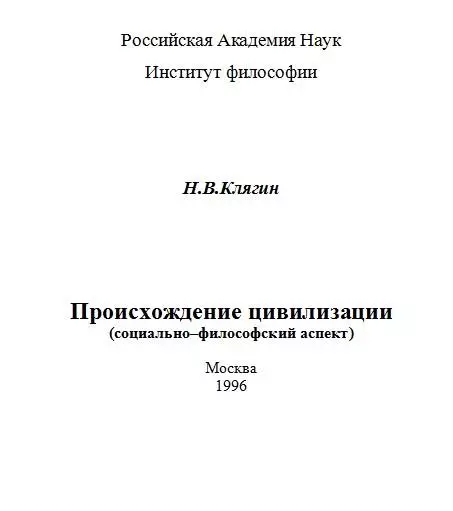 Российская Академия Наук

Институт философии

Н.В.Клягин

Происхождение цивилизации
(социально–философский аспект)

Москва
1996